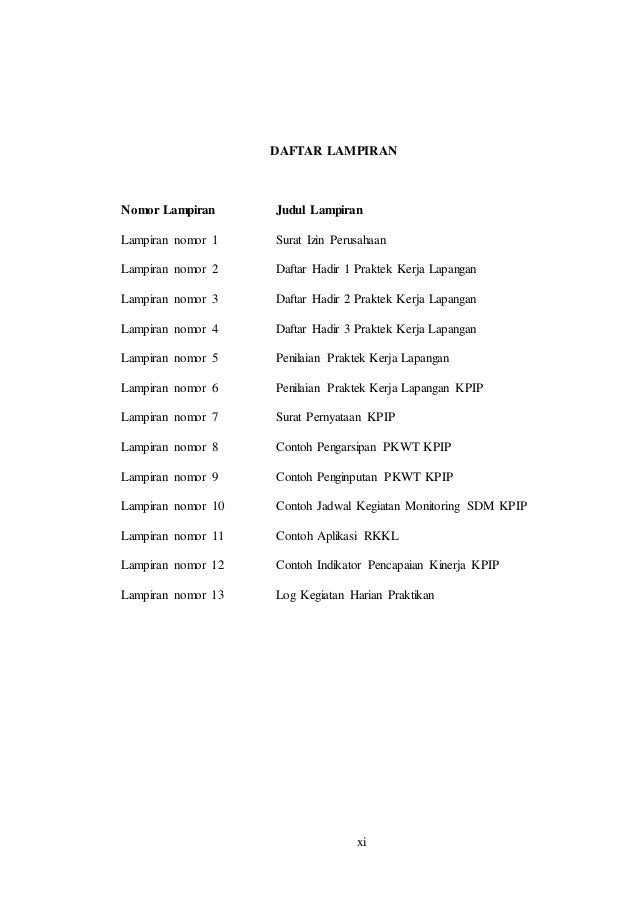 DAFTAR LAMPIRAN

| Nomor Lampiran | Judul Lampiran |
|---|---|
| Lampiran nomor 1 | Surat Izin Perusahaan |
| Lampiran nomor 2 | Daftar Hadir 1 Praktek Kerja Lapangan |
| Lampiran nomor 3 | Daftar Hadir 2 Praktek Kerja Lapangan |
| Lampiran nomor 4 | Daftar Hadir 3 Praktek Kerja Lapangan |
| Lampiran nomor 5 | Penilaian Praktek Kerja Lapangan |
| Lampiran nomor 6 | Penilaian Praktek Kerja Lapangan KPIP |
| Lampiran nomor 7 | Surat Pernyataan KPIP |
| Lampiran nomor 8 | Contoh Pengarsipan PKWT KPIP |
| Lampiran nomor 9 | Contoh Penginputan PKWT KPIP |
| Lampiran nomor 10 | Contoh Jadwal Kegiatan Monitoring SDM KPIP |
| Lampiran nomor 11 | Contoh Aplikasi RKKL |
| Lampiran nomor 12 | Contoh Indikator Pencapaian Kinerja KPIP |
| Lampiran nomor 13 | Log Kegiatan Harian Praktikan |

xi